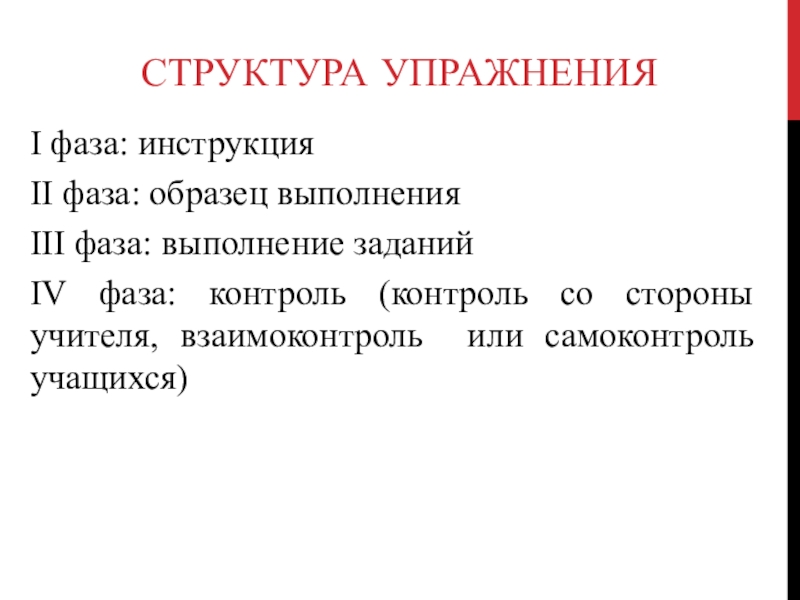 СТРУКТУРА УПРАЖНЕНИЯ

I фаза: инструкция

II фаза: образец выполнения

III фаза: выполнение заданий

IV фаза: контроль (контроль со стороны учителя, взаимоконтроль или самоконтроль учащихся)